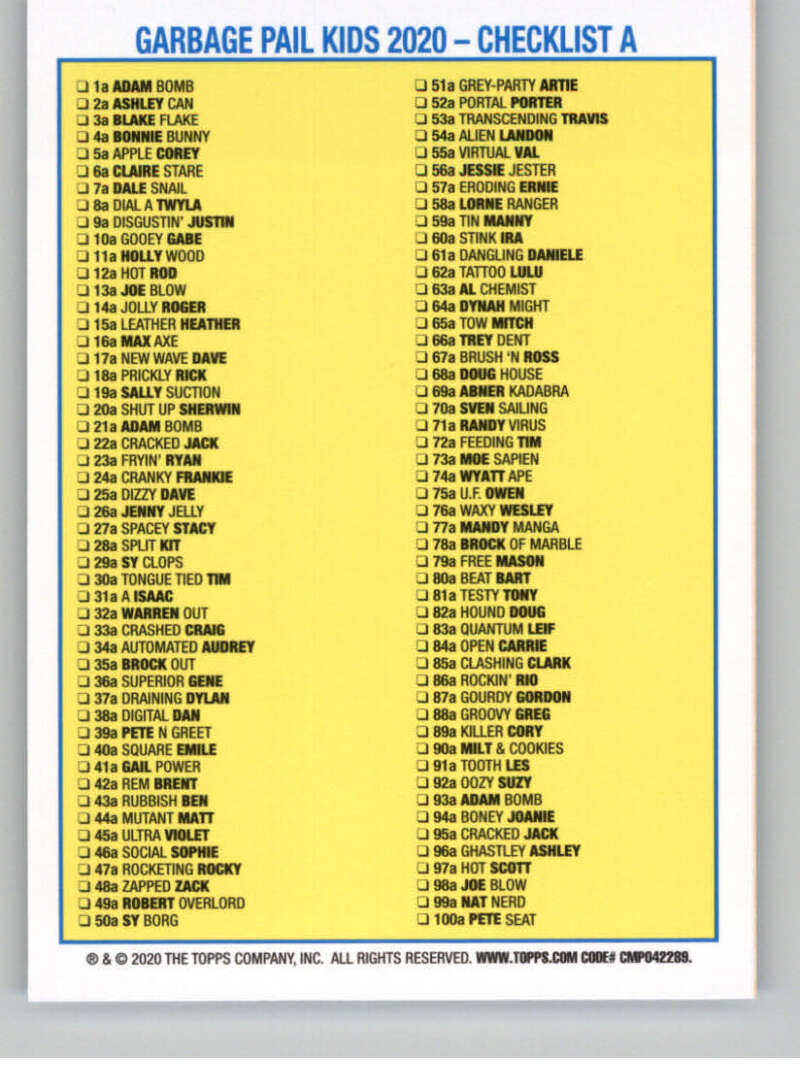 GARBAGE PAIL KIDS 2020 – CHECKLIST A

❑ 1a ADAM BOMB
❑ 2a ASHLEY CAN
❑ 3a BLAKE FLAKE
❑ 4a BONNIE BUNNY
❑ 5a APPLE COREY
❑ 6a CLAIRE STARE
❑ 7a DALE SNAIL
❑ 8a DIAL A TWYLA
❑ 9a DISGUSTIN' JUSTIN
❑ 10a GOOEY GABE
❑ 11a HOLLY WOOD
❑ 12a HOT ROD
❑ 13a JOE BLOW
❑ 14a JOLLY ROGER
❑ 15a LEATHER HEATHER
❑ 16a MAX AXE
❑ 17a NEW WAVE DAVE
❑ 18a PRICKLY RICK
❑ 19a SALLY SUCTION
❑ 20a SHUT UP SHERWIN
❑ 21a ADAM BOMB
❑ 22a CRACKED JACK
❑ 23a FRYIN' RYAN
❑ 24a CRANKY FRANKIE
❑ 25a DIZZY DAVE
❑ 26a JENNY JELLY
❑ 27a SPACEY STACY
❑ 28a SPLIT KIT
❑ 29a SY CLOPS
❑ 30a TONGUE TIED TIM
❑ 31a A ISAAC
❑ 32a WARREN OUT
❑ 33a CRASHED CRAIG
❑ 34a AUTOMATED AUDREY
❑ 35a BROCK OUT
❑ 36a SUPERIOR GENE
❑ 37a DRAINING DYLAN
❑ 38a DIGITAL DAN
❑ 39a PETE N GREET
❑ 40a SQUARE EMILE
❑ 41a GAIL POWER
❑ 42a REM BRENT
❑ 43a RUBBISH BEN
❑ 44a MUTANT MATT
❑ 45a ULTRA VIOLET
❑ 46a SOCIAL SOPHIE
❑ 47a ROCKETING ROCKY
❑ 48a ZAPPED ZACK
❑ 49a ROBERT OVERLORD
❑ 50a SY BORG

❑ 51a GREY-PARTY ARTIE
❑ 52a PORTAL PORTER
❑ 53a TRANSCENDING TRAVIS
❑ 54a ALIEN LANDON
❑ 55a VIRTUAL VAL
❑ 56a JESSIE JESTER
❑ 57a ERODING ERNIE
❑ 58a LORNE RANGER
❑ 59a TIN MANNY
❑ 60a STINK IRA
❑ 61a DANGLING DANIELE
❑ 62a TATTOO LULU
❑ 63a AL CHEMIST
❑ 64a DYNAH MIGHT
❑ 65a TOW MITCH
❑ 66a TREY DENT
❑ 67a BRUSH 'N ROSS
❑ 68a DOUG HOUSE
❑ 69a ABNER KADABRA
❑ 70a SVEN SAILING
❑ 71a RANDY VIRUS
❑ 72a FEEDING TIM
❑ 73a MOE SAPIEN
❑ 74a WYATT APE
❑ 75a U.F. OWEN
❑ 76a WAXY WESLEY
❑ 77a MANDY MANGA
❑ 78a BROCK OF MARBLE
❑ 79a FREE MASON
❑ 80a BEAT BART
❑ 81a TESTY TONY
❑ 82a HOUND DOUG
❑ 83a QUANTUM LEIF
❑ 84a OPEN CARRIE
❑ 85a CLASHING CLARK
❑ 86a ROCKIN' RIO
❑ 87a GOURDY GORDON
❑ 88a GROOVY GREG
❑ 89a KILLER CORY
❑ 90a MILT & COOKIES
❑ 91a TOOTH LES
❑ 92a OOZY SUZY
❑ 93a ADAM BOMB
❑ 94a BONEY JOANIE
❑ 95a CRACKED JACK
❑ 96a GHASTLEY ASHLEY
❑ 97a HOT SCOTT
❑ 98a JOE BLOW
❑ 99a NAT NERD
❑ 100a PETE SEAT

® & © 2020 THE TOPPS COMPANY, INC. ALL RIGHTS RESERVED. WWW.TOPPS.COM CODE# CMP042289.